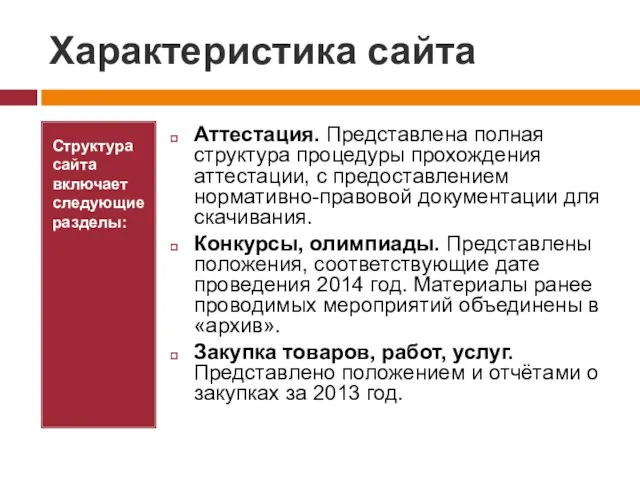 Характеристика сайта

Структура сайта включает следующие разделы:

Аттестация. Представлена полная структура процедуры прохождения аттестации, с предоставлением нормативно-правовой документации для скачивания.

Конкурсы, олимпиады. Представлены положения, соответствующие дате проведения 2014 год. Материалы ранее проводимых мероприятий объединены в «архив».

Закупка товаров, работ, услуг. Представлено положением и отчётами о закупках за 2013 год.